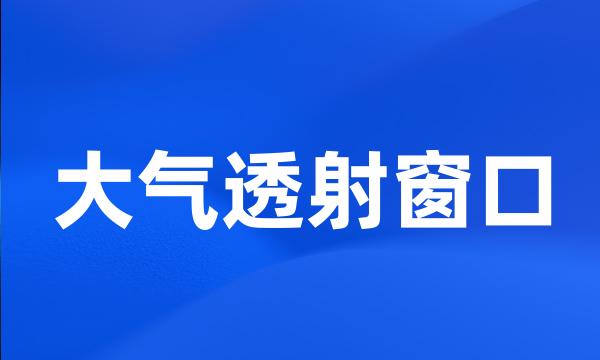 大气透射窗口